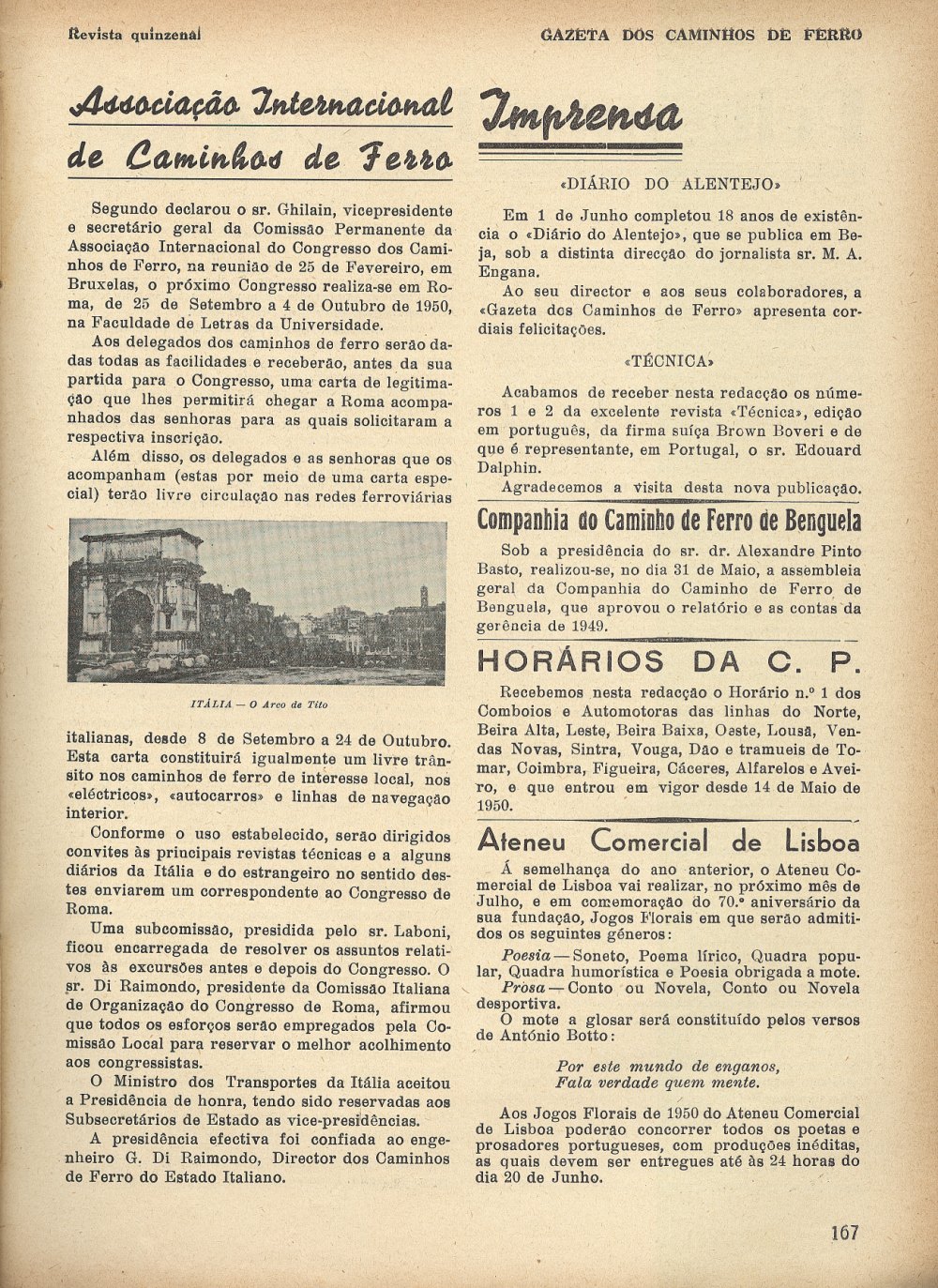 Revista quinzenal

GAZETA DOS CAMINHOS DE FERRO

Associação Internacional de Caminhos de Ferro

Segundo declarou o sr. Ghilain, vicepresidente e secretário geral da Comissão Permanente da Associação Internacional do Congresso dos Caminhos de Ferro, na reunião de 25 de Fevereiro, em Bruxelas, o próximo Congresso realiza-se em Roma, de 25 de Setembro a 4 de Outubro de 1950, na Faculdade de Letras da Universidade.

Aos delegados dos caminhos de ferro serão dadas todas as facilidades e receberão, antes da sua partida para o Congresso, uma carta de legitimação que lhes permitirá chegar a Roma acompanhados das senhoras para as quais solicitaram a respectiva inscrição.

Além disso, os delegados e as senhoras que os acompanham (estas por meio de uma carta especial) terão livre circulação nas redes ferroviárias

ITÁLIA — O Arco de Tito

italianas, desde 8 de Setembro a 24 de Outubro. Esta carta constituirá igualmente um livre trânsito nos caminhos de ferro de interesse local, nos «eléctricos», «autocarros» e linhas de navegação interior.

Conforme o uso estabelecido, serão dirigidos convites às principais revistas técnicas e a alguns diários da Itália e do estrangeiro no sentido destes enviarem um correspondente ao Congresso de Roma.

Uma subcomissão, presidida pelo sr. Laboni, ficou encarregada de resolver os assuntos relativos às excursões antes e depois do Congresso. O sr. Di Raimondo, presidente da Comissão Italiana de Organização do Congresso de Roma, afirmou que todos os esforços serão empregados pela Comissão Local para reservar o melhor acolhimento aos congressistas.

O Ministro dos Transportes da Itália aceitou a Presidência de honra, tendo sido reservadas aos Subsecretários de Estado as vice-presidências.

A presidência efectiva foi confiada ao engenheiro G. Di Raimondo, Director dos Caminhos de Ferro do Estado Italiano.

Imprensa

«DIÁRIO DO ALENTEJO»

Em 1 de Junho completou 18 anos de existência o «Diário do Alentejo», que se publica em Beja, sob a distinta direcção do jornalista sr. M. A. Engana.

Ao seu director e aos seus colaboradores, a «Gazeta dos Caminhos de Ferro» apresenta cordiais felicitações.

«TÉCNICA»

Acabamos de receber nesta redacção os números 1 e 2 da excelente revista «Técnica», edição em português, da firma suíça Brown Boveri e de que é representante, em Portugal, o sr. Edouard Dalphin.

Agradecemos a visita desta nova publicação.

Companhia do Caminho de Ferro de Benguela

Sob a presidência do sr. dr. Alexandre Pinto Basto, realizou-se, no dia 31 de Maio, a assembleia geral da Companhia do Caminho de Ferro de Benguela, que aprovou o relatório e as contas da gerência de 1949.

HORÁRIOS DA C. P.

Recebemos nesta redacção o Horário n.º 1 dos Comboios e Automotoras das linhas do Norte, Beira Alta, Leste, Beira Baixa, Oeste, Lousã, Vendas Novas, Sintra, Vouga, Dão e tramueis de Tomar, Coimbra, Figueira, Cáceres, Alfarelos e Aveiro, e que entrou em vigor desde 14 de Maio de 1950.

Ateneu Comercial de Lisboa

Á semelhança do ano anterior, o Ateneu Comercial de Lisboa vai realizar, no próximo mês de Julho, e em comemoração do 70.º aniversário da sua fundação, Jogos Florais em que serão admitidos os seguintes géneros:

Poesia — Soneto, Poema lírico, Quadra popular, Quadra humorística e Poesia obrigada a mote.

Prosa — Conto ou Novela, Conto ou Novela desportiva.

O mote a glosar será constituído pelos versos de António Botto:

Por este mundo de enganos,
Fala verdade quem mente.

Aos Jogos Florais de 1950 do Ateneu Comercial de Lisboa poderão concorrer todos os poetas e prosadores portugueses, com produções inéditas, as quais devem ser entregues até às 24 horas do dia 20 de Junho.

167